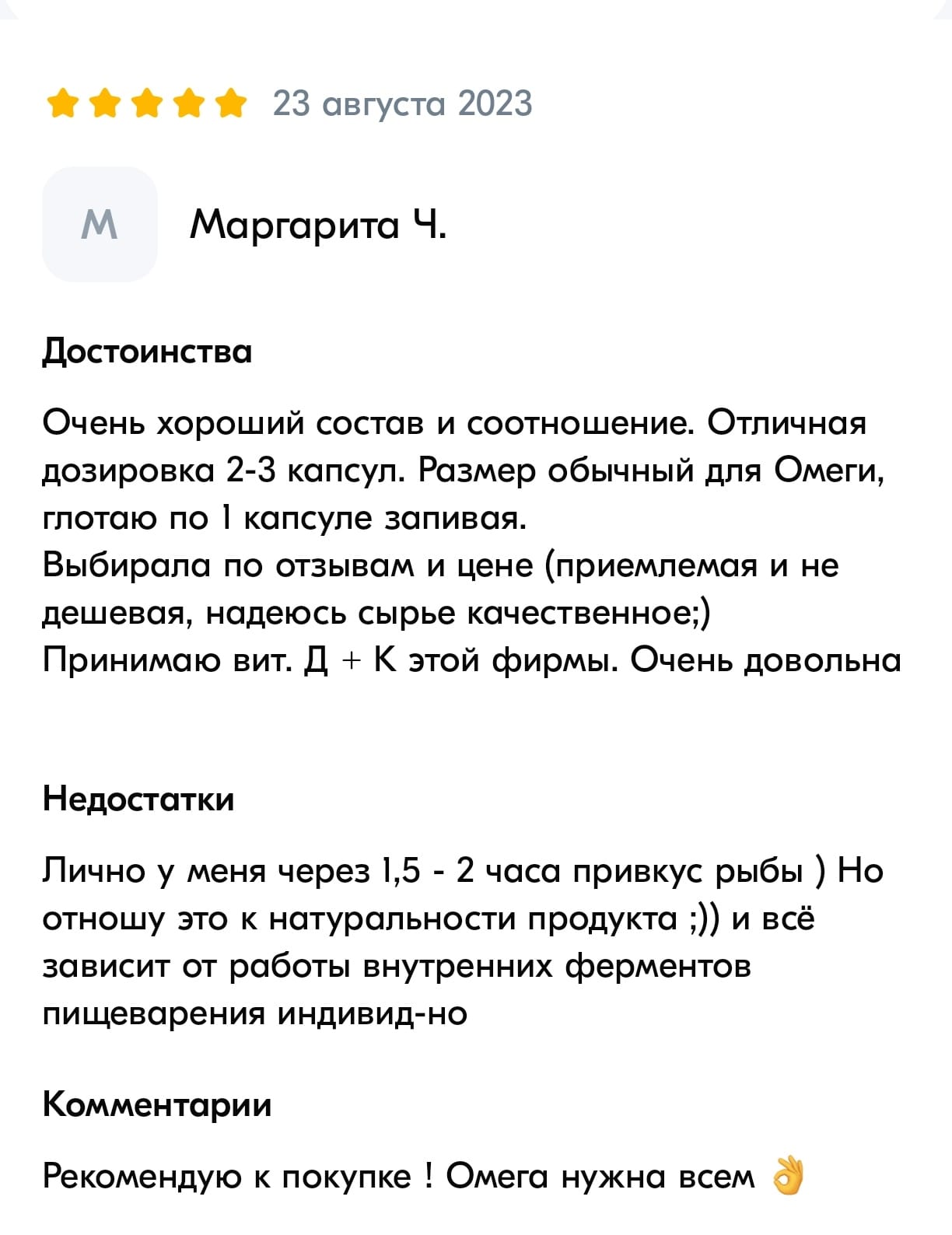 23 августа 2023

М

Маргарита Ч.

Достоинства

Очень хороший состав и соотношение. Отличная дозировка 2-3 капсул. Размер обычный для Омеги, глотаю по 1 капсуле запивая.
Выбирала по отзывам и цене (приемлемая и не дешевая, надеюсь сырье качественное;)
Принимаю вит. Д + К этой фирмы. Очень довольна

Недостатки

Лично у меня через 1,5 - 2 часа привкус рыбы ) Но отношу это к натуральности продукта ;)) и всё зависит от работы внутренних ферментов пищеварения индивид-но

Комментарии

Рекомендую к покупке ! Омега нужна всем 👌